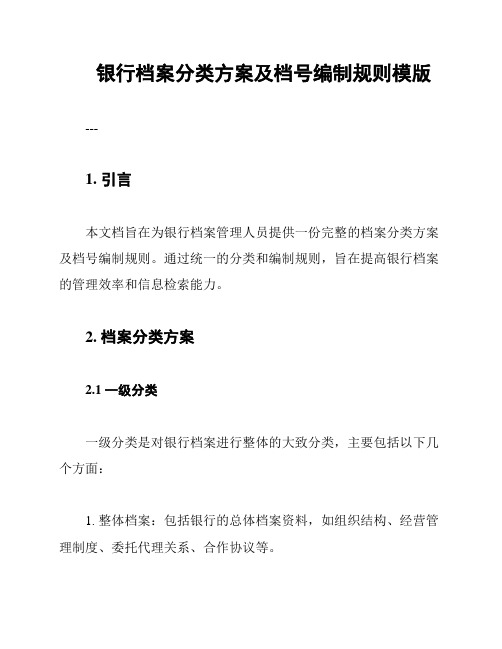 银行档案分类方案及档号编制规则模版

---

1. 引言

本文档旨在为银行档案管理人员提供一份完整的档案分类方案及档号编制规则。通过统一的分类和编制规则，旨在提高银行档案的管理效率和信息检索能力。

2. 档案分类方案

2.1 一级分类

一级分类是对银行档案进行整体的大致分类，主要包括以下几个方面：

1. 整体档案：包括银行的总体档案资料，如组织结构、经营管理制度、委托代理关系、合作协议等。